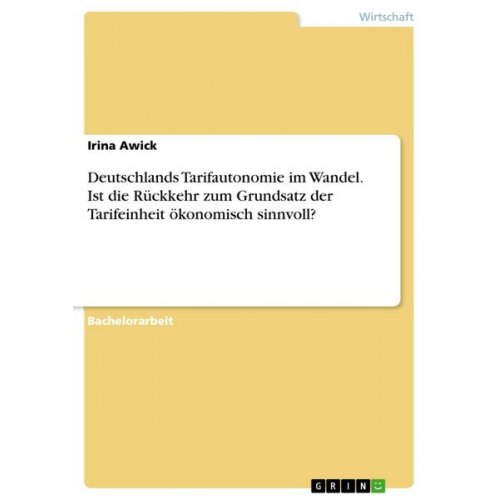 Wirtschaft

Irina Awick

Deutschlands Tarifautonomie im Wandel. Ist die Rückkehr zum Grundsatz der Tarifeinheit ökonomisch sinnvoll?

Bachelorarbeit

GRIN